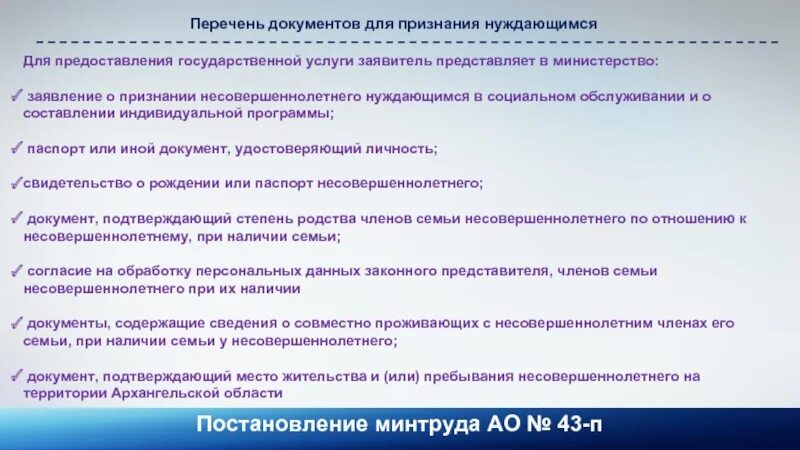 Перечень документов для признания нуждающимся

Для предоставления государственной услуги заявитель представляет в министерство:

✓ заявление о признании несовершеннолетнего нуждающимся в социальном обслуживании и о составлении индивидуальной программы;

✓ паспорт или иной документ, удостоверяющий личность;

✓свидетельство о рождении или паспорт несовершеннолетнего;

✓ документ, подтверждающий степень родства членов семьи несовершеннолетнего по отношению к несовершеннолетнему, при наличии семьи;

✓ согласие на обработку персональных данных законного представителя, членов семьи несовершеннолетнего при их наличии

✓ документы, содержащие сведения о совместно проживающих с несовершеннолетним членах его семьи, при наличии семьи у несовершеннолетнего;

✓ документ, подтверждающий место жительства и (или) пребывания несовершеннолетнего на территории Архангельской области

Постановление минтруда АО № 43-п